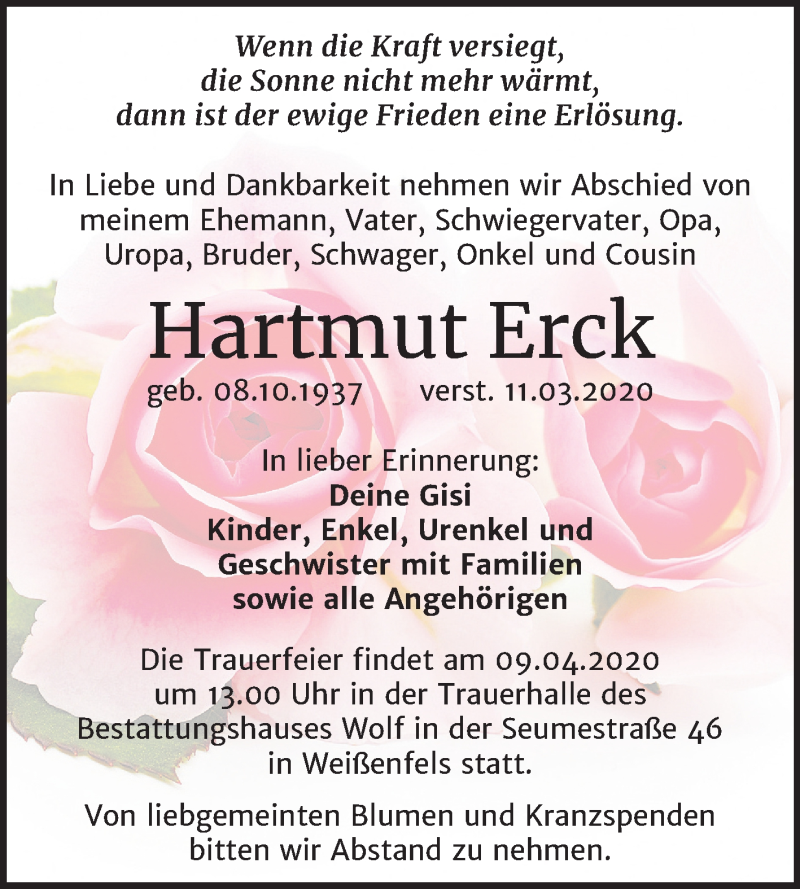 Wenn die Kraft versiegt,
die Sonne nicht mehr wärmt,
dann ist der ewige Frieden eine Erlösung.

In Liebe und Dankbarkeit nehmen wir Abschied von meinem Ehemann, Vater, Schwiegervater, Opa, Uropa, Bruder, Schwager, Onkel und Cousin

Hartmut Erck

geb. 08.10.1937 verst. 11.03.2020

In lieber Erinnerung:
Deine Gisi
Kinder, Enkel, Urenkel und
Geschwister mit Familien
sowie alle Angehörigen

Die Trauerfeier findet am 09.04.2020 um 13.00 Uhr in der Trauerhalle des Bestattungshauses Wolf in der Seumestraße 46 in Weißenfels statt.

Von liebgemeinten Blumen und Kranzspenden bitten wir Abstand zu nehmen.